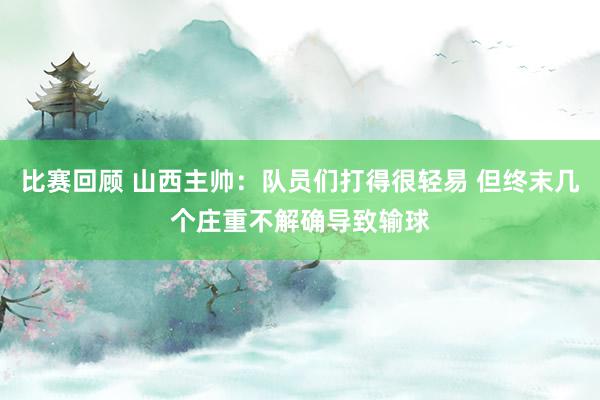 比赛回顾 山西主帅：队员们打得很轻易 但终末几个庄重不解确导致输球